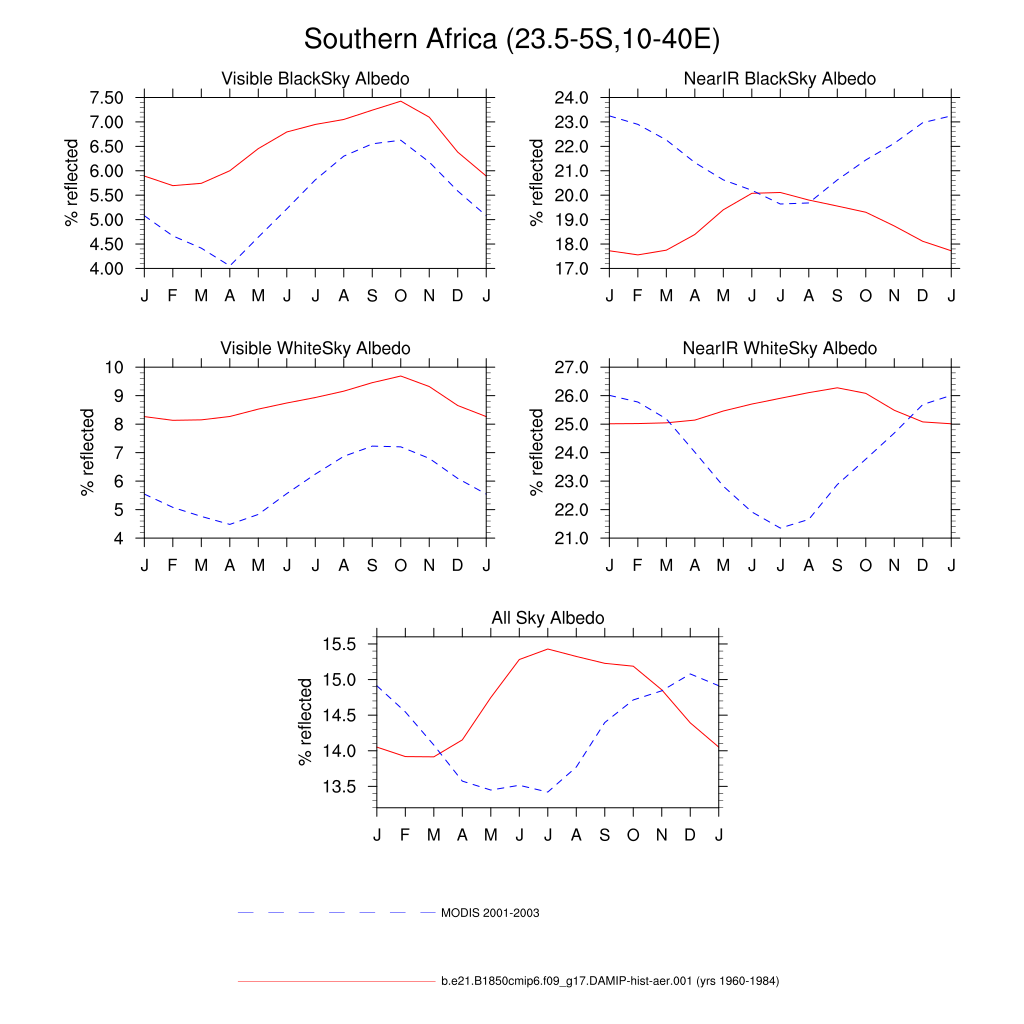 Southern Africa (23.5-5S,10-40E)

Visible BlackSky Albedo
% reflected
7.50
7.00
6.50
6.00
5.50
5.00
4.50
4.00
J F M A M J J A S O N D J

NearIR BlackSky Albedo
% reflected
24.0
23.0
22.0
21.0
20.0
19.0
18.0
17.0
J F M A M J J A S O N D J

Visible WhiteSky Albedo
% reflected
10
9
8
7
6
5
4
J F M A M J J A S O N D J

NearIR WhiteSky Albedo
% reflected
27.0
26.0
25.0
24.0
23.0
22.0
21.0
J F M A M J J A S O N D J

All Sky Albedo
% reflected
15.5
15.0
14.5
14.0
13.5
J F M A M J J A S O N D J

MODIS 2001-2003

b.e21.B1850cmip6.f09_g17.DAMIP-hist-aer.001 (yrs 1960-1984)